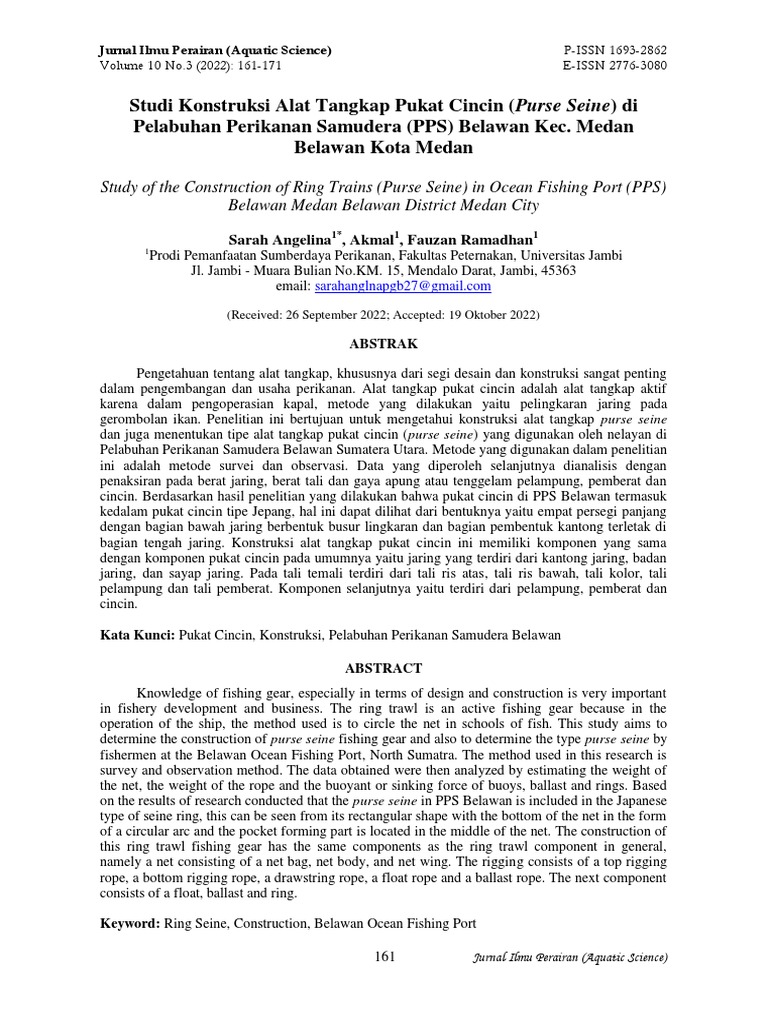 Jurnal Ilmu Perairan (Aquatic Science)
Volume 10 No.3 (2022): 161-171

P-ISSN 1693-2862
E-ISSN 2776-3080

Studi Konstruksi Alat Tangkap Pukat Cincin (Purse Seine) di Pelabuhan Perikanan Samudera (PPS) Belawan Kec. Medan Belawan Kota Medan

Study of the Construction of Ring Trains (Purse Seine) in Ocean Fishing Port (PPS) Belawan Medan Belawan District Medan City

Sarah Angelina$^{1*}$, Akmal$^{1}$, Fauzan Ramadhan$^{1}$
$^{1}$Prodi Pemanfaatan Sumberdaya Perikanan, Fakultas Peternakan, Universitas Jambi
Jl. Jambi - Muara Bulian No.KM. 15, Mendalo Darat, Jambi, 45363
email: sarahanglnapgb27@gmail.com

(Received: 26 September 2022; Accepted: 19 Oktober 2022)

ABSTRAK

Pengetahuan tentang alat tangkap, khususnya dari segi desain dan konstruksi sangat penting dalam pengembangan dan usaha perikanan. Alat tangkap pukat cincin adalah alat tangkap aktif karena dalam pengoperasian kapal, metode yang dilakukan yaitu pelingkaran jaring pada gerombolan ikan. Penelitian ini bertujuan untuk mengetahui konstruksi alat tangkap purse seine dan juga menentukan tipe alat tangkap pukat cincin (purse seine) yang digunakan oleh nelayan di Pelabuhan Perikanan Samudera Belawan Sumatera Utara. Metode yang digunakan dalam penelitian ini adalah metode survei dan observasi. Data yang diperoleh selanjutnya dianalisis dengan penaksiran pada berat jaring, berat tali dan gaya apung atau tenggelam pelampung, pemberat dan cincin. Berdasarkan hasil penelitian yang dilakukan bahwa pukat cincin di PPS Belawan termasuk kedalam pukat cincin tipe Jepang, hal ini dapat dilihat dari bentuknya yaitu empat persegi panjang dengan bagian bawah jaring berbentuk busur lingkaran dan bagian pembentuk kantong terletak di bagian tengah jaring. Konstruksi alat tangkap pukat cincin ini memiliki komponen yang sama dengan komponen pukat cincin pada umumnya yaitu jaring yang terdiri dari kantong jaring, badan jaring, dan sayap jaring. Pada tali temali terdiri dari tali ris atas, tali ris bawah, tali kolor, tali pelampung dan tali pemberat. Komponen selanjutnya yaitu terdiri dari pelampung, pemberat dan cincin.

Kata Kunci: Pukat Cincin, Konstruksi, Pelabuhan Perikanan Samudera Belawan

ABSTRACT

Knowledge of fishing gear, especially in terms of design and construction is very important in fishery development and business. The ring trawl is an active fishing gear because in the operation of the ship, the method used is to circle the net in schools of fish. This study aims to determine the construction of purse seine fishing gear and also to determine the type purse seine by fishermen at the Belawan Ocean Fishing Port, North Sumatra. The method used in this research is survey and observation method. The data obtained were then analyzed by estimating the weight of the net, the weight of the rope and the buoyant or sinking force of buoys, ballast and rings. Based on the results of research conducted that the purse seine in PPS Belawan is included in the Japanese type of seine ring, this can be seen from its rectangular shape with the bottom of the net in the form of a circular arc and the pocket forming part is located in the middle of the net. The construction of this ring trawl fishing gear has the same components as the ring trawl component in general, namely a net consisting of a net bag, net body, and net wing. The rigging consists of a top rigging rope, a bottom rigging rope, a drawstring rope, a float rope and a ballast rope. The next component consists of a float, ballast and ring.

Keyword: Ring Seine, Construction, Belawan Ocean Fishing Port

161 Jurnal Ilmu Perairan (Aquatic Science)